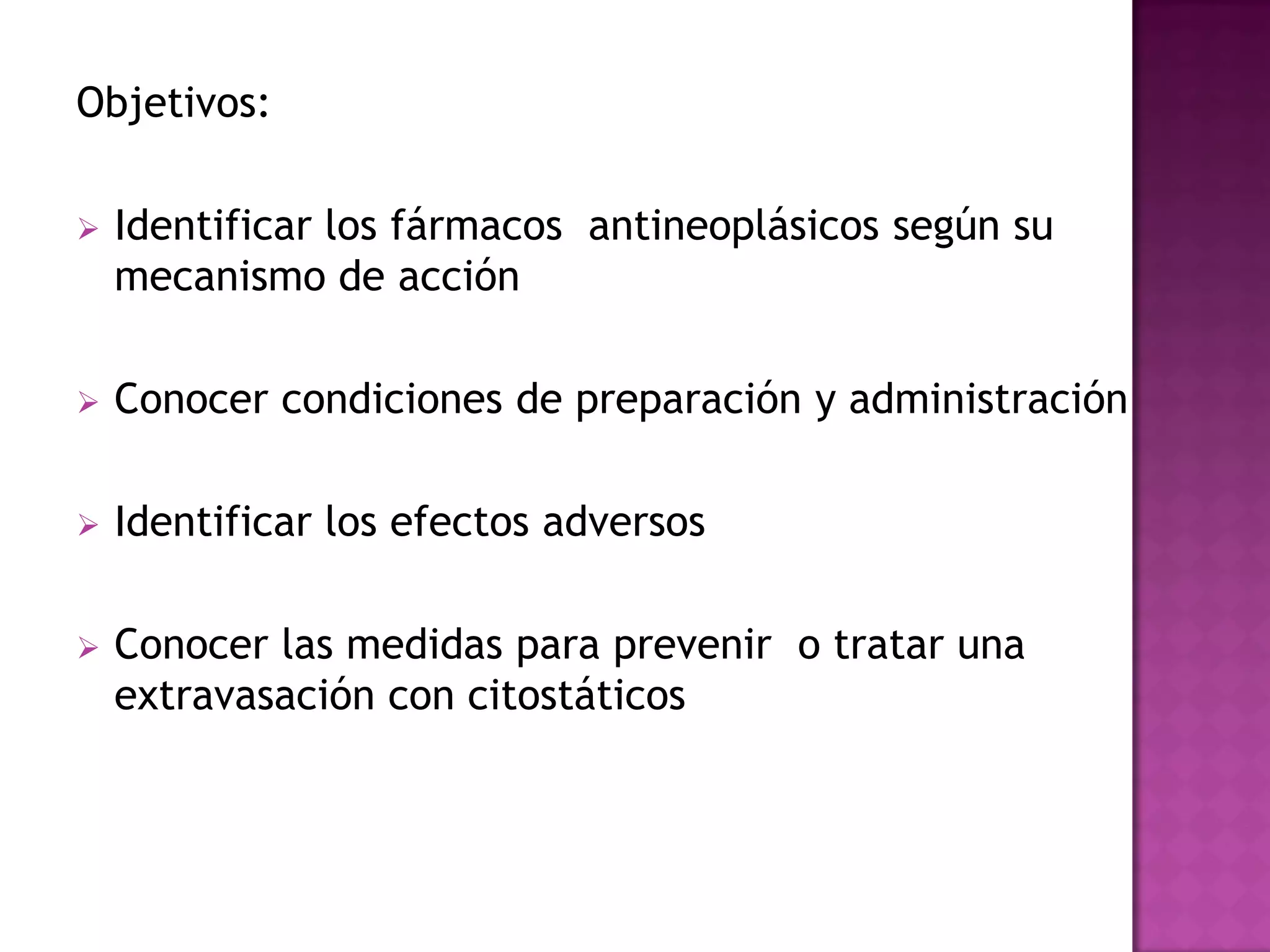 Objetivos:

➢ Identificar los fármacos antineoplásicos según su mecanismo de acción

➢ Conocer condiciones de preparación y administración

➢ Identificar los efectos adversos

➢ Conocer las medidas para prevenir o tratar una extravasación con citostáticos